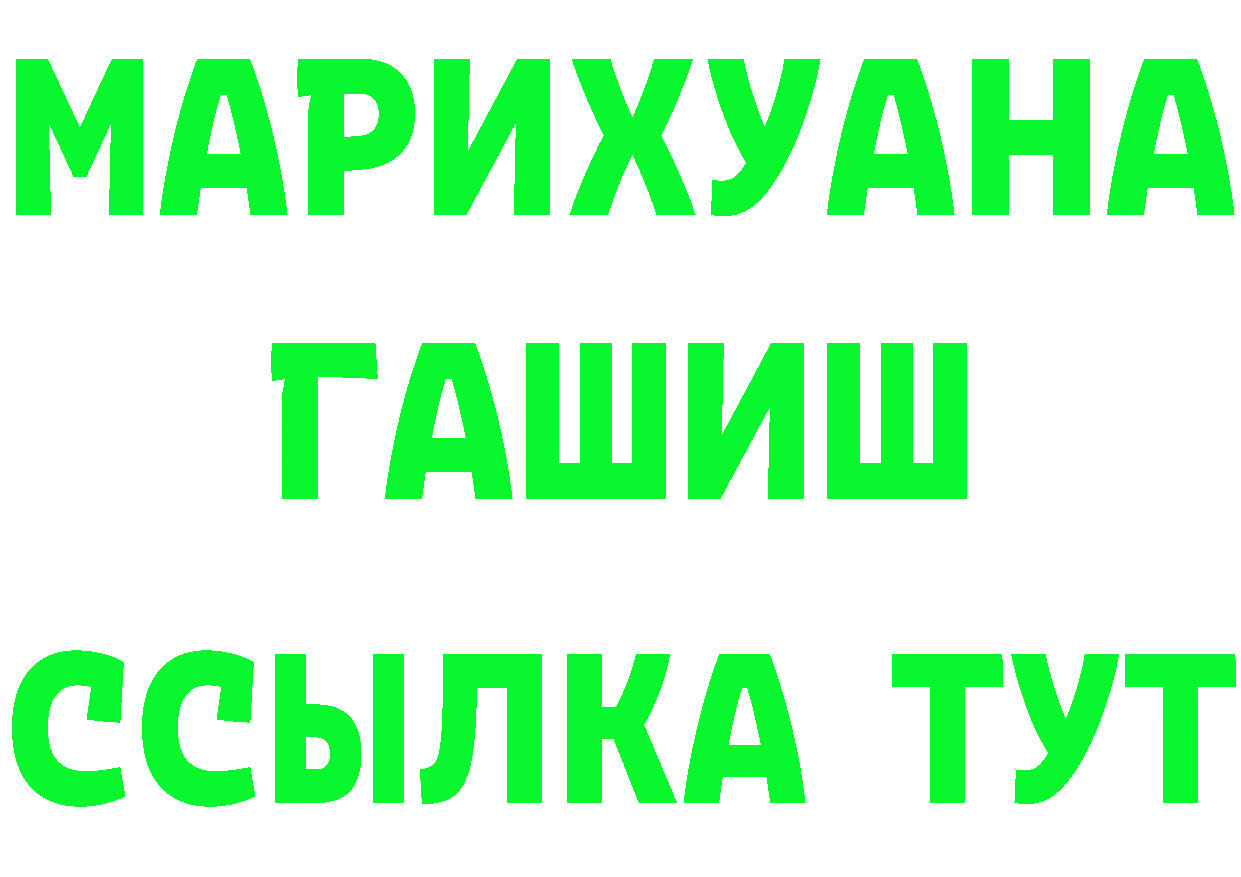 МАРИХУАНА
ГАШИШ
ССЫЛКА ТУТ